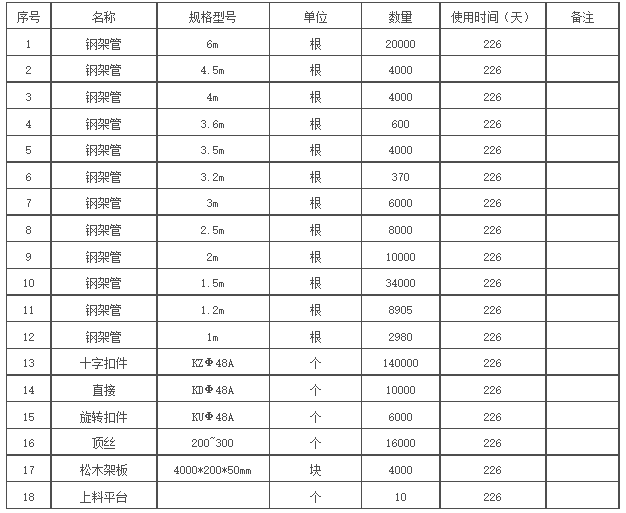 | 序号 | 名称 | 规格型号 | 单位 | 数量 | 使用时间（天） | 备注 |
|---|---|---|---|---|---|---|
| 1 | 钢架管 | 6m | 根 | 20000 | 226 | |
| 2 | 钢架管 | 4.5m | 根 | 4000 | 226 | |
| 3 | 钢架管 | 4m | 根 | 4000 | 226 | |
| 4 | 钢架管 | 3.6m | 根 | 600 | 226 | |
| 5 | 钢架管 | 3.5m | 根 | 4000 | 226 | |
| 6 | 钢架管 | 3.2m | 根 | 370 | 226 | |
| 7 | 钢架管 | 3m | 根 | 6000 | 226 | |
| 8 | 钢架管 | 2.5m | 根 | 8000 | 226 | |
| 9 | 钢架管 | 2m | 根 | 10000 | 226 | |
| 10 | 钢架管 | 1.5m | 根 | 34000 | 226 | |
| 11 | 钢架管 | 1.2m | 根 | 8905 | 226 | |
| 12 | 钢架管 | 1m | 根 | 2980 | 226 | |
| 13 | 十字扣件 | KZΦ48A | 个 | 140000 | 226 | |
| 14 | 直接 | KDΦ48A | 个 | 10000 | 226 | |
| 15 | 旋转扣件 | KUΦ48A | 个 | 6000 | 226 | |
| 16 | 顶丝 | 200~300 | 个 | 16000 | 226 | |
| 17 | 松木架板 | 4000*200*50mm | 块 | 4000 | 226 | |
| 18 | 上料平台 | | 个 | 10 | 226 | |